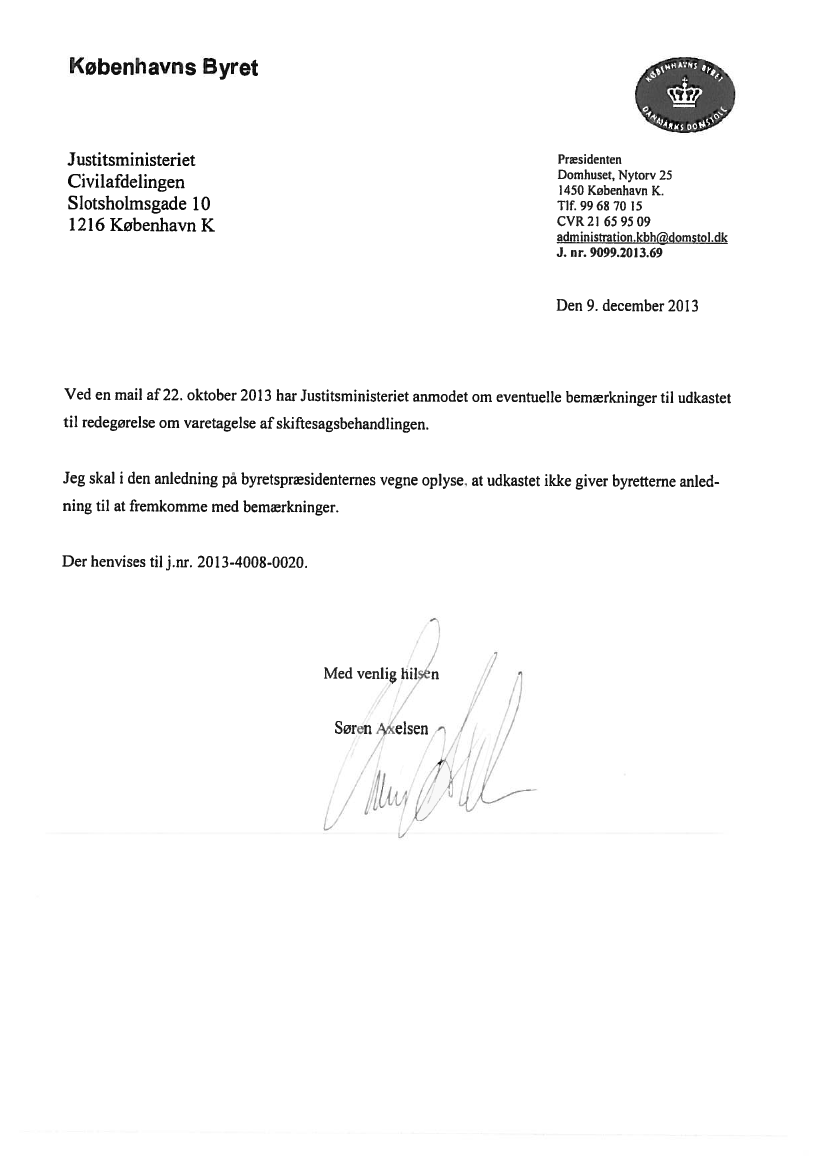 Københavns Byret

KØBENHAVNS BYRET
DANMARKS DOMSTOLE

Justitsministeriet
Civilafdelingen
Slotsholmsgade 10
1216 København K

Præsidenten
Domhuset, Nytorv 25
1450 København K.
Tlf. 99 68 70 15
CVR 21 65 95 09
administration.kbh@domstol.dk
J. nr. 9099.2013.69

Den 9. december 2013

Ved en mail af 22. oktober 2013 har Justitsministeriet anmodet om eventuelle bemærkninger til udkastet til redegørelse om varetagelse af skiftesagsbehandlingen.

Jeg skal i den anledning på byretspræsidenternes vegne oplyse, at udkastet ikke giver byretterne anledning til at fremkomme med bemærkninger.

Der henvises til j.nr. 2013-4008-0020.

Med venlig hilsen

Søren Axelsen